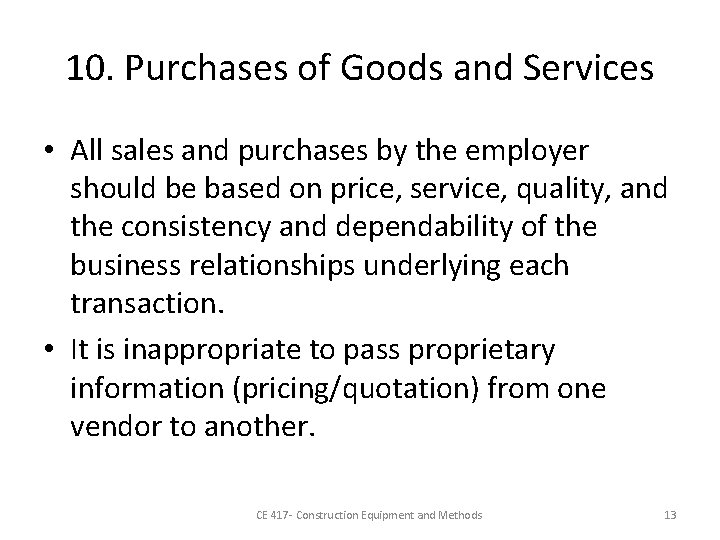 10. Purchases of Goods and Services

• All sales and purchases by the employer should be based on price, service, quality, and the consistency and dependability of the business relationships underlying each transaction.

• It is inappropriate to pass proprietary information (pricing/quotation) from one vendor to another.

CE 417- Construction Equipment and Methods

13